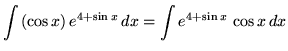 $\int (\cos x)\, e^{4+\sin x}\, dx = \int e^{4+\sin x}\, \cos x\, dx$